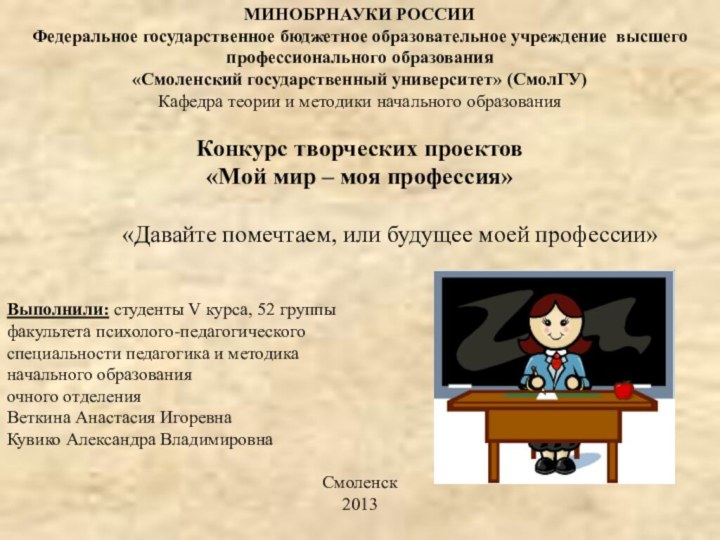 МИНОБРНАУКИ РОССИИ
Федеральное государственное бюджетное образовательное учреждение высшего профессионального образования
«Смоленский государственный университет» (СмолГУ)
Кафедра теории и методики начального образования

Конкурс творческих проектов
«Мой мир – моя профессия»

«Давайте помечтаем, или будущее моей профессии»

Выполнили: студенты V курса, 52 группы
факультета психолого-педагогического
специальности педагогика и методика
начального образования
очного отделения
Веткина Анастасия Игоревна
Кувико Александра Владимировна

Смоленск
2013